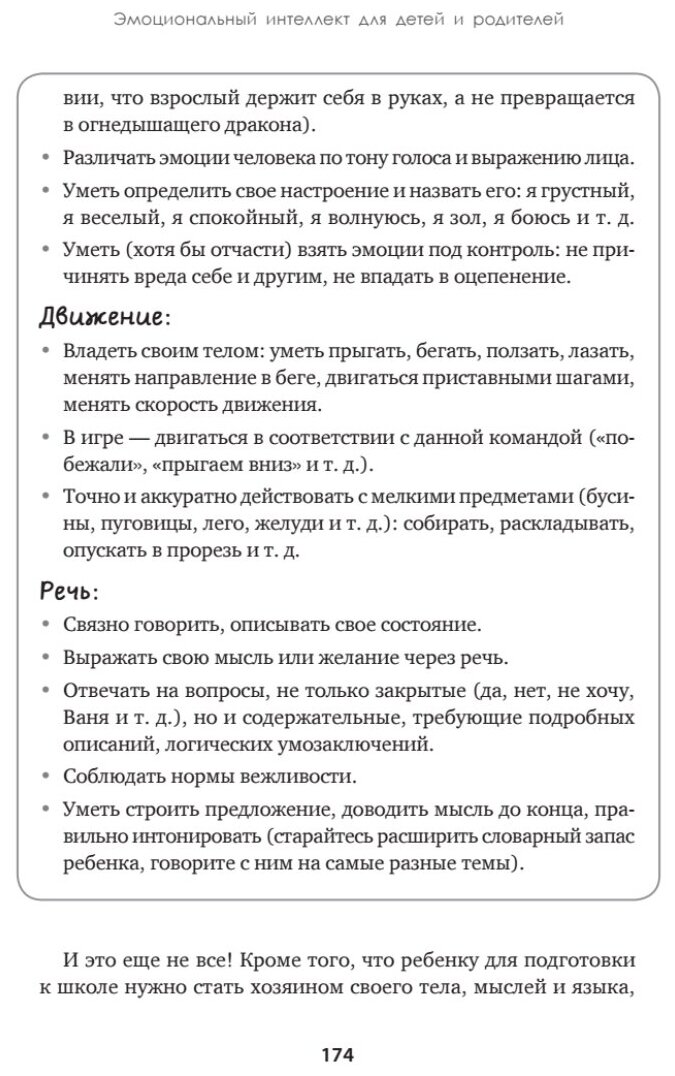 Эмоциональный интеллект для детей и родителей

вии, что взрослый держит себя в руках, а не превращается в огнедышащего дракона).

• Различать эмоции человека по тону голоса и выражению лица.

• Уметь определить свое настроение и назвать его: я грустный, я веселый, я спокойный, я волнуюсь, я зол, я боюсь и т. д.

• Уметь (хотя бы отчасти) взять эмоции под контроль: не причинять вреда себе и другим, не впадать в оцепенение.

Движение:

• Владеть своим телом: уметь прыгать, бегать, ползать, лазать, менять направление в беге, двигаться приставными шагами, менять скорость движения.

• В игре — двигаться в соответствии с данной командой («побежали», «прыгаем вниз» и т. д.).

• Точно и аккуратно действовать с мелкими предметами (бусины, пуговицы, лего, желуди и т. д.): собирать, раскладывать, опускать в прорезь и т. д.

Речь:

• Связно говорить, описывать свое состояние.

• Выражать свою мысль или желание через речь.

• Отвечать на вопросы, не только закрытые (да, нет, не хочу, Ваня и т. д.), но и содержательные, требующие подробных описаний, логических умозаключений.

• Соблюдать нормы вежливости.

• Уметь строить предложение, доводить мысль до конца, правильно интонировать (старайтесь расширить словарный запас ребенка, говорите с ним на самые разные темы).

И это еще не все! Кроме того, что ребенку для подготовки к школе нужно стать хозяином своего тела, мыслей и языка,

174